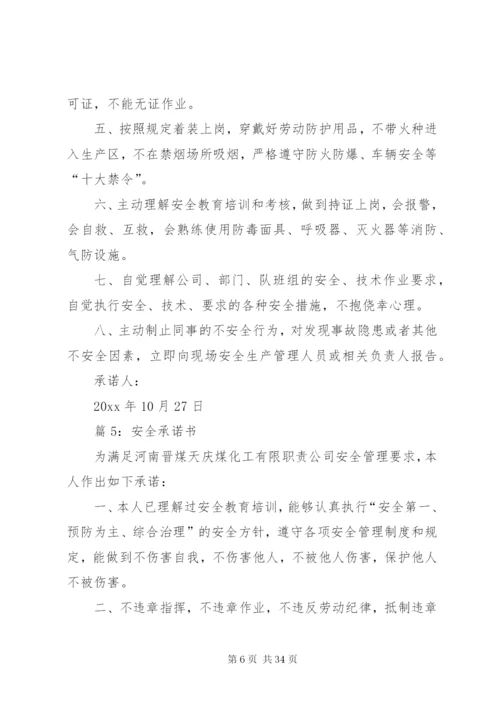 可证，不能无证作业。

五、按照规定着装上岗，穿戴好劳动防护用品，不带火种进入生产区，不在禁烟场所吸烟，严格遵守防火防爆、车辆安全等“十大禁令”。

六、主动理解安全教育培训和考核，做到持证上岗，会报警，会自救、互救，会熟练使用防毒面具、呼吸器、灭火器等消防、气防设施。

七、自觉理解公司、部门、队班组的安全、技术作业要求，自觉执行安全、技术、要求的各种安全措施，不抱侥幸心理。

八、主动制止同事的不安全行为，对发现事故隐患或者其他不安全因素，立即向现场安全生产管理人员或相关负责人报告。

承诺人：

20xx 年 10 月 27 日

篇 5：安全承诺书

为满足河南晋煤天庆煤化工有限职责公司安全管理要求，本人作出如下承诺：

一、本人已理解过安全教育培训，能够认真执行“安全第一、预防为主、综合治理”的安全方针，遵守各项安全管理制度和规定，能做到不伤害自我，不伤害他人，不被他人伤害，保护他人不被伤害。

二、不违章指挥，不违章作业，不违反劳动纪律，抵制违章

第 6 页 共 34 页